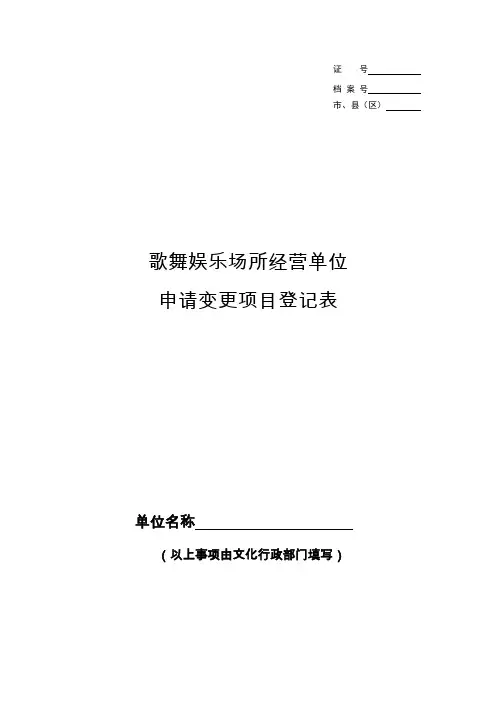 证 号____
档案号____
市、县（区）____

歌舞娱乐场所经营单位
申请变更项目登记表

单位名称____
（以上事项由文化行政部门填写）